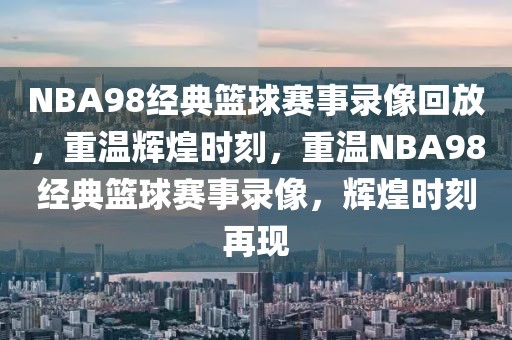 NBA98经典篮球赛事录像回放，重温辉煌时刻，重温NBA98经典篮球赛事录像，辉煌时刻再现